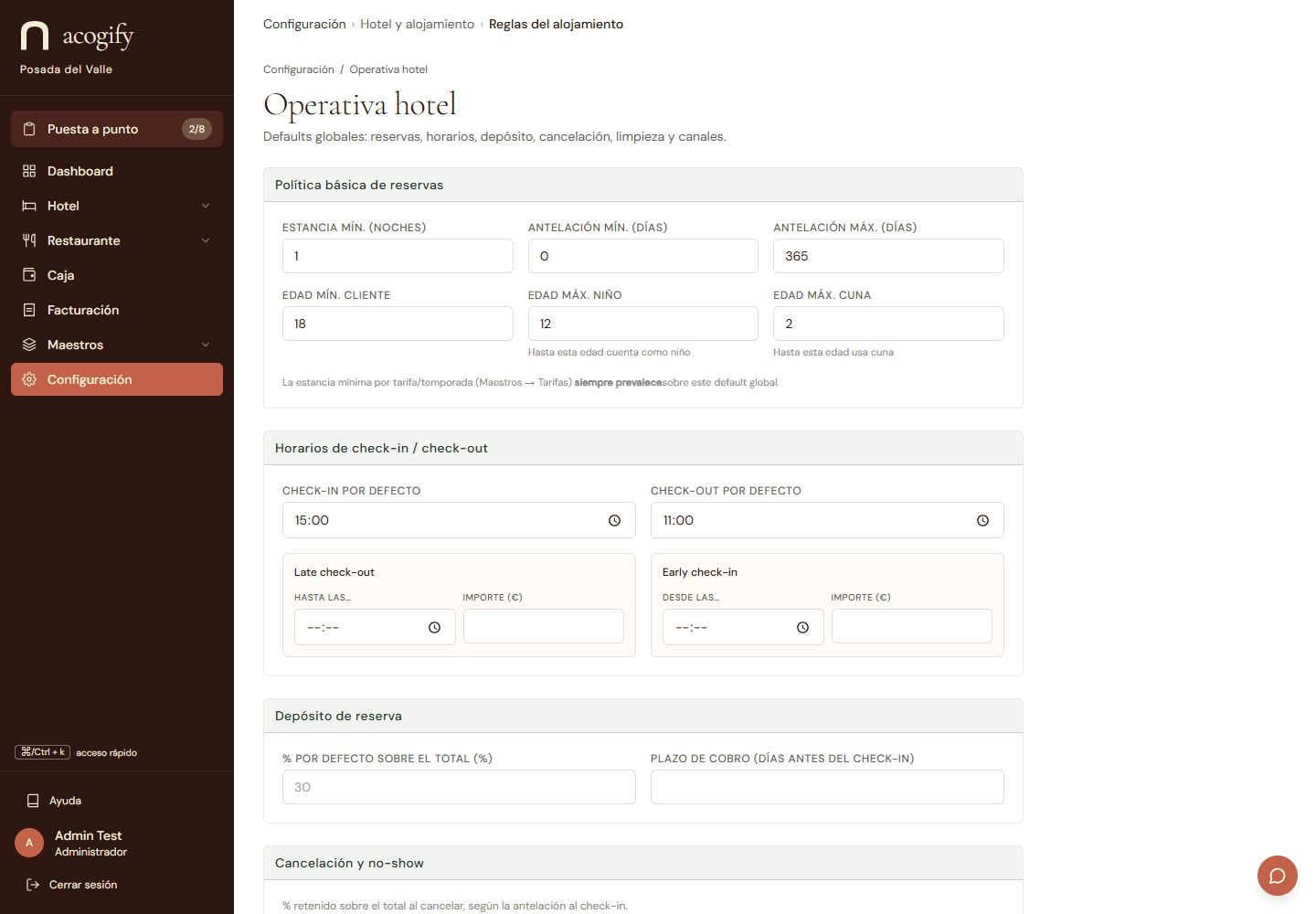 acogify
Posada del Valle

Puesta a punto 2/8
Dashboard
Hotel
Restaurante
Caja
Facturación
Maestros
Configuración

⌘/Ctrl + k acceso rápido

Ayuda
A Admin Test
Administrador
Cerrar sesión

Configuración › Hotel y alojamiento › Reglas del alojamiento

Configuración / Operativa hotel

Operativa hotel

Defaults globales: reservas, horarios, depósito, cancelación, limpieza y canales.

Política básica de reservas

ESTANCIA MÍN. (NOCHES)
1
ANTELACIÓN MÍN. (DÍAS)
0
ANTELACIÓN MÁX. (DÍAS)
365
EDAD MÍN. CLIENTE
18
EDAD MÁX. NIÑO
12
Hasta esta edad cuenta como niño
EDAD MÁX. CUNA
2
Hasta esta edad usa cuna

La estancia mínima por tarifa/temporada (Maestros → Tarifas) siempre prevalecesobre este default global.

Horarios de check-in / check-out

CHECK-IN POR DEFECTO
15:00
CHECK-OUT POR DEFECTO
11:00

Late check-out
HASTA LAS...
--:--
IMPORTE (€)

Early check-in
DESDE LAS...
--:--
IMPORTE (€)

Depósito de reserva

% POR DEFECTO SOBRE EL TOTAL (%)
30
PLAZO DE COBRO (DÍAS ANTES DEL CHECK-IN)

Cancelación y no-show

% retenido sobre el total al cancelar, según la antelación al check-in.